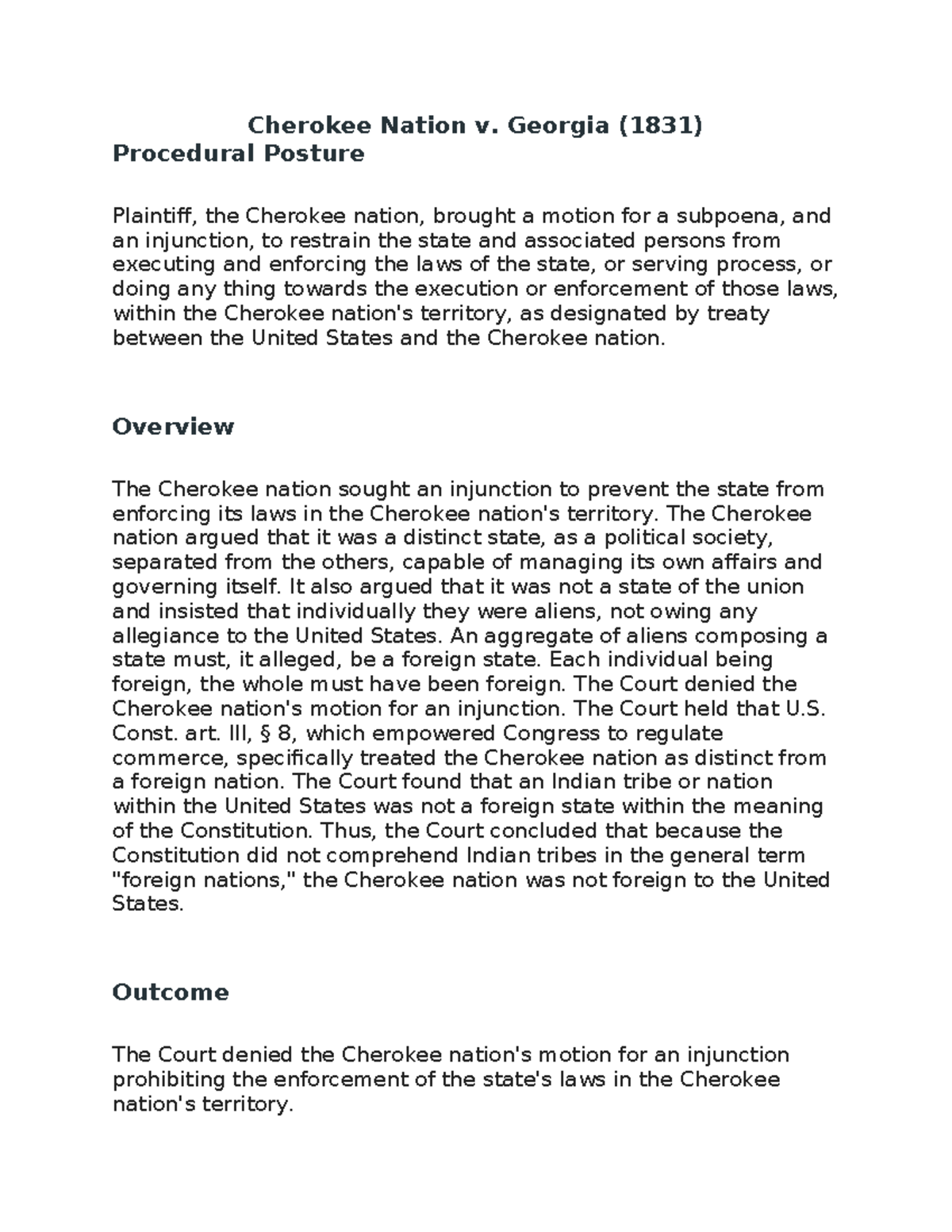 Cherokee Nation v. Georgia (1831)
Procedural Posture

Plaintiff, the Cherokee nation, brought a motion for a subpoena, and an injunction, to restrain the state and associated persons from executing and enforcing the laws of the state, or serving process, or doing any thing towards the execution or enforcement of those laws, within the Cherokee nation's territory, as designated by treaty between the United States and the Cherokee nation.

Overview

The Cherokee nation sought an injunction to prevent the state from enforcing its laws in the Cherokee nation's territory. The Cherokee nation argued that it was a distinct state, as a political society, separated from the others, capable of managing its own affairs and governing itself. It also argued that it was not a state of the union and insisted that individually they were aliens, not owing any allegiance to the United States. An aggregate of aliens composing a state must, it alleged, be a foreign state. Each individual being foreign, the whole must have been foreign. The Court denied the Cherokee nation's motion for an injunction. The Court held that U.S. Const. art. III, § 8, which empowered Congress to regulate commerce, specifically treated the Cherokee nation as distinct from a foreign nation. The Court found that an Indian tribe or nation within the United States was not a foreign state within the meaning of the Constitution. Thus, the Court concluded that because the Constitution did not comprehend Indian tribes in the general term "foreign nations," the Cherokee nation was not foreign to the United States.

Outcome

The Court denied the Cherokee nation's motion for an injunction prohibiting the enforcement of the state's laws in the Cherokee nation's territory.